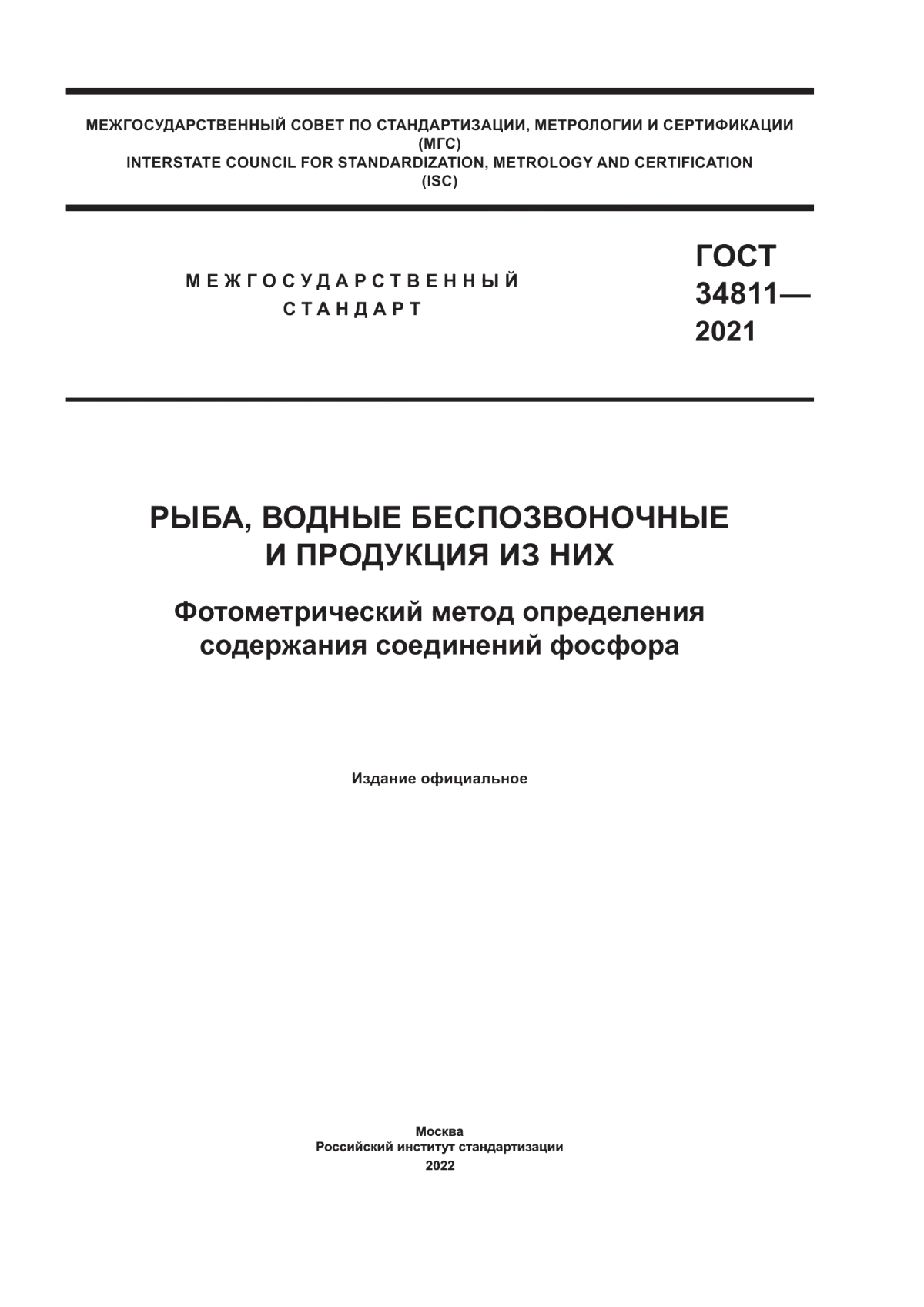 МЕЖГОСУДАРСТВЕННЫЙ СОВЕТ ПО СТАНДАРТИЗАЦИИ, МЕТРОЛОГИИ И СЕРТИФИКАЦИИ
(МГС)
INTERSTATE COUNCIL FOR STANDARDIZATION, METROLOGY AND CERTIFICATION
(ISC)

МЕЖГОСУДАРСТВЕННЫЙ
СТАНДАРТ

ГОСТ
34811—
2021

РЫБА, ВОДНЫЕ БЕСПОЗВОНОЧНЫЕ
И ПРОДУКЦИЯ ИЗ НИХ

Фотометрический метод определения
содержания соединений фосфора

Издание официальное

Москва
Российский институт стандартизации
2022